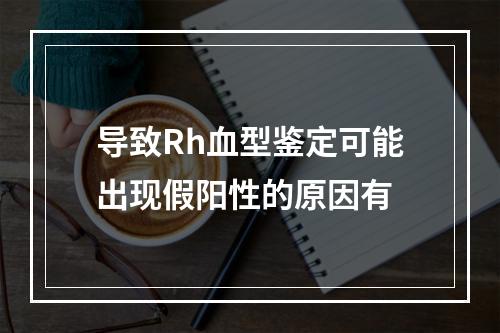 导致Rh血型鉴定可能出现假阳性的原因有